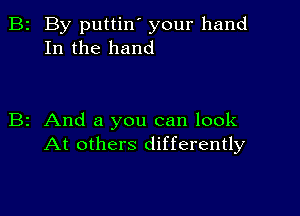 B: By puttin´ your hand
In the hand

B: And a you can look
At others differently